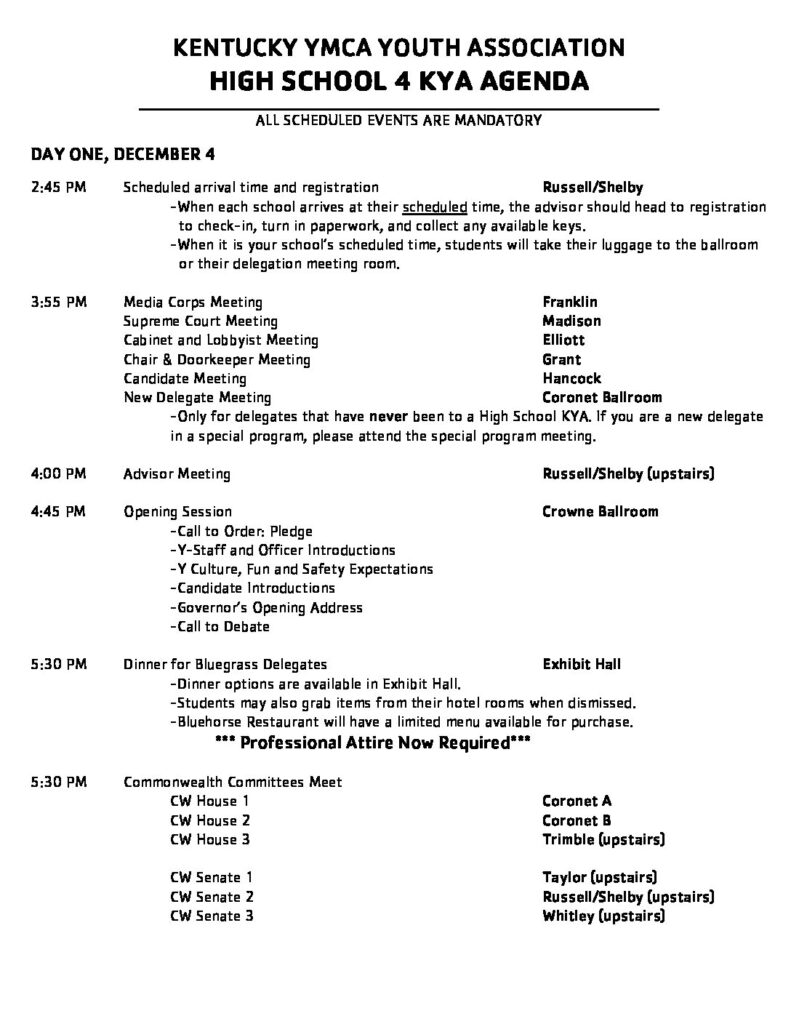 KENTUCKY YMCA YOUTH ASSOCIATION
HIGH SCHOOL 4 KYA AGENDA

ALL SCHEDULED EVENTS ARE MANDATORY

DAY ONE, DECEMBER 4

2:45 PM Scheduled arrival time and registration Russell/Shelby
-When each school arrives at their scheduled time, the advisor should head to registration to check-in, turn in paperwork, and collect any available keys.
-When it is your school's scheduled time, students will take their luggage to the ballroom or their delegation meeting room.

3:55 PM Media Corps Meeting Franklin
Supreme Court Meeting Madison
Cabinet and Lobbyist Meeting Elliott
Chair & Doorkeeper Meeting Grant
Candidate Meeting Hancock
New Delegate Meeting Coronet Ballroom
-Only for delegates that have never been to a High School KYA. If you are a new delegate in a special program, please attend the special program meeting.

4:00 PM Advisor Meeting Russell/Shelby (upstairs)

4:45 PM Opening Session Crowne Ballroom
-Call to Order: Pledge
-Y-Staff and Officer Introductions
-Y Culture, Fun and Safety Expectations
-Candidate Introductions
-Governor's Opening Address
-Call to Debate

5:30 PM Dinner for Bluegrass Delegates Exhibit Hall
-Dinner options are available in Exhibit Hall.
-Students may also grab items from their hotel rooms when dismissed.
-Bluehorse Restaurant will have a limited menu available for purchase.
*** Professional Attire Now Required***

5:30 PM Commonwealth Committees Meet
CW House 1 Coronet A
CW House 2 Coronet B
CW House 3 Trimble (upstairs)

CW Senate 1 Taylor (upstairs)
CW Senate 2 Russell/Shelby (upstairs)
CW Senate 3 Whitley (upstairs)